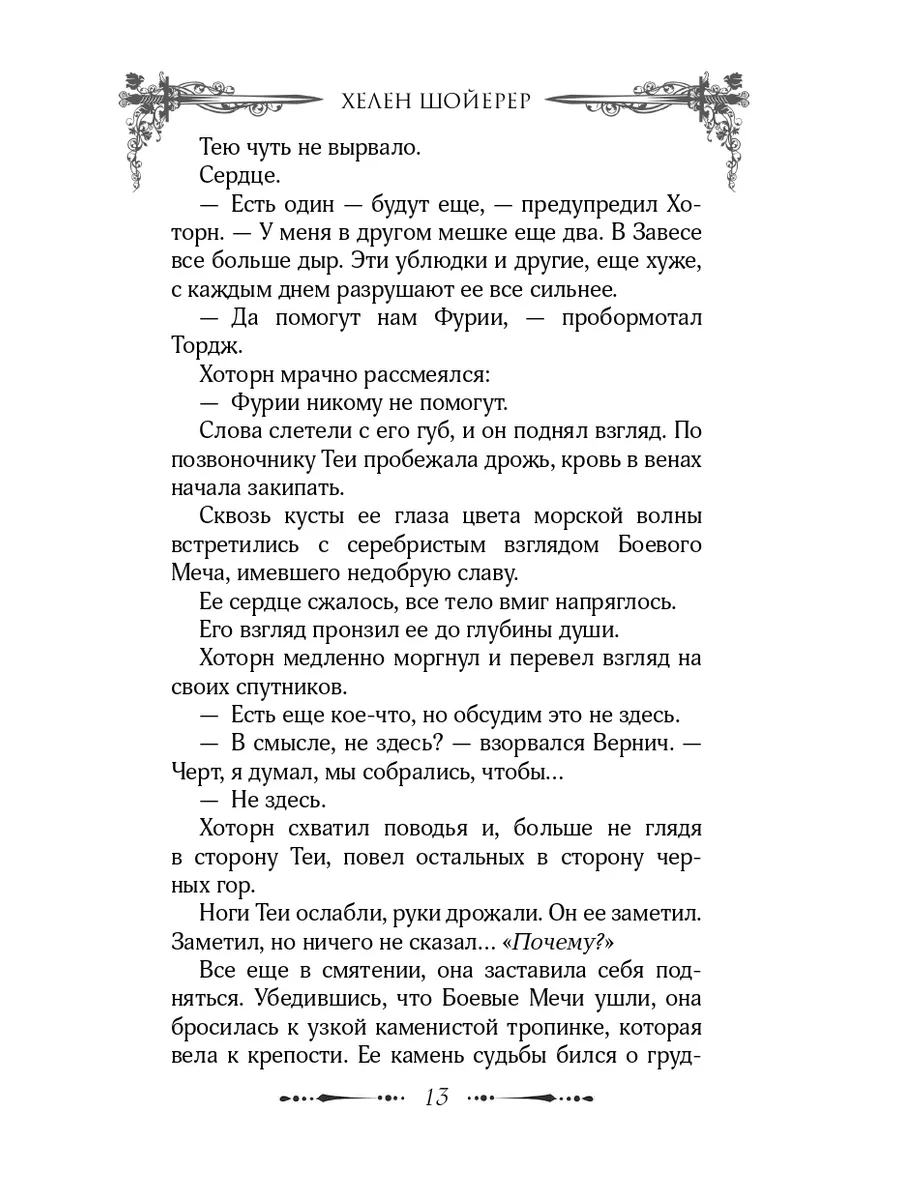 ХЕЛЕН ШОЙЕРЕР

Тею чуть не вырвало.

Сердце.

— Есть один — будут еще, — предупредил Хоторн. — У меня в другом мешке еще два. В Завесе все больше дыр. Эти ублюдки и другие, еще хуже, с каждым днем разрушают ее все сильнее.

— Да помогут нам Фурии, — пробормотал Тордж.

Хоторн мрачно рассмеялся:

— Фурии никому не помогут.

Слова слетели с его губ, и он поднял взгляд. По позвоночнику Теи пробежала дрожь, кровь в венах начала закипать.

Сквозь кусты ее глаза цвета морской волны встретились с серебристым взглядом Боевого Меча, имевшего недобрую славу.

Ее сердце сжалось, все тело вмиг напряглось.

Его взгляд пронзил ее до глубины души.

Хоторн медленно моргнул и перевел взгляд на своих спутников.

— Есть еще кое-что, но обсудим это не здесь.

— В смысле, не здесь? — взорвался Вернич. — Черт, я думал, мы собрались, чтобы...

— Не здесь.

Хоторн схватил поводья и, больше не глядя в сторону Теи, повел остальных в сторону черных гор.

Ноги Теи ослабли, руки дрожали. Он ее заметил. Заметил, но ничего не сказал... «Почему?»

Все еще в смятении, она заставила себя подняться. Убедившись, что Боевые Мечи ушли, она бросилась к узкой каменистой тропинке, которая вела к крепости. Ее камень судьбы бился о груд-

13